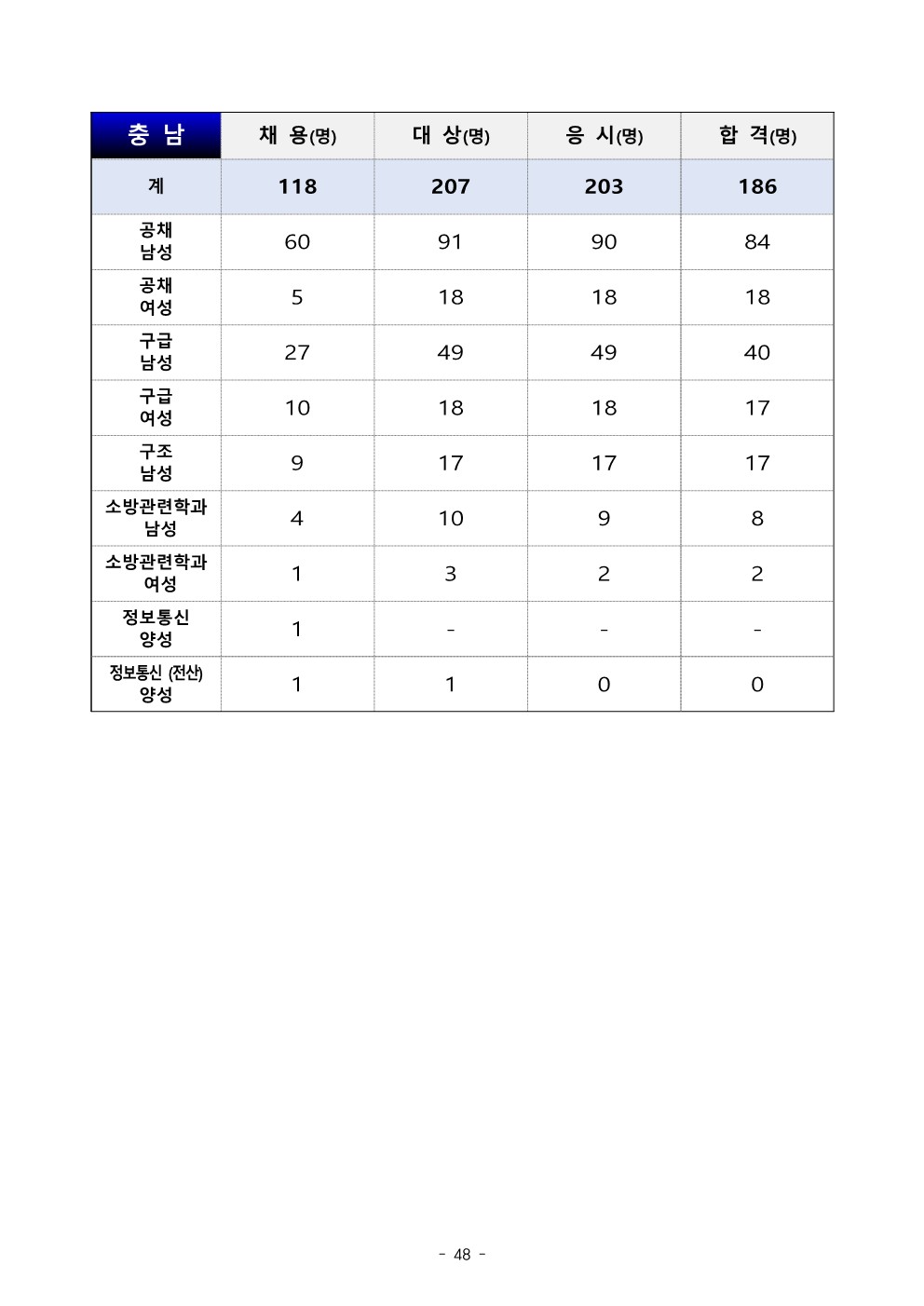 | 충 남 | 채 용(명) | 대 상(명) | 응 시(명) | 합 격(명) |
|---|---|---|---|---|
| 계 | 118 | 207 | 203 | 186 |
| 공채 남성 | 60 | 91 | 90 | 84 |
| 공채 여성 | 5 | 18 | 18 | 18 |
| 구급 남성 | 27 | 49 | 49 | 40 |
| 구급 여성 | 10 | 18 | 18 | 17 |
| 구조 남성 | 9 | 17 | 17 | 17 |
| 소방관련학과 남성 | 4 | 10 | 9 | 8 |
| 소방관련학과 여성 | 1 | 3 | 2 | 2 |
| 정보통신 양성 | 1 | - | - | - |
| 정보통신 (전산) 양성 | 1 | 1 | 0 | 0 |

- 48 -